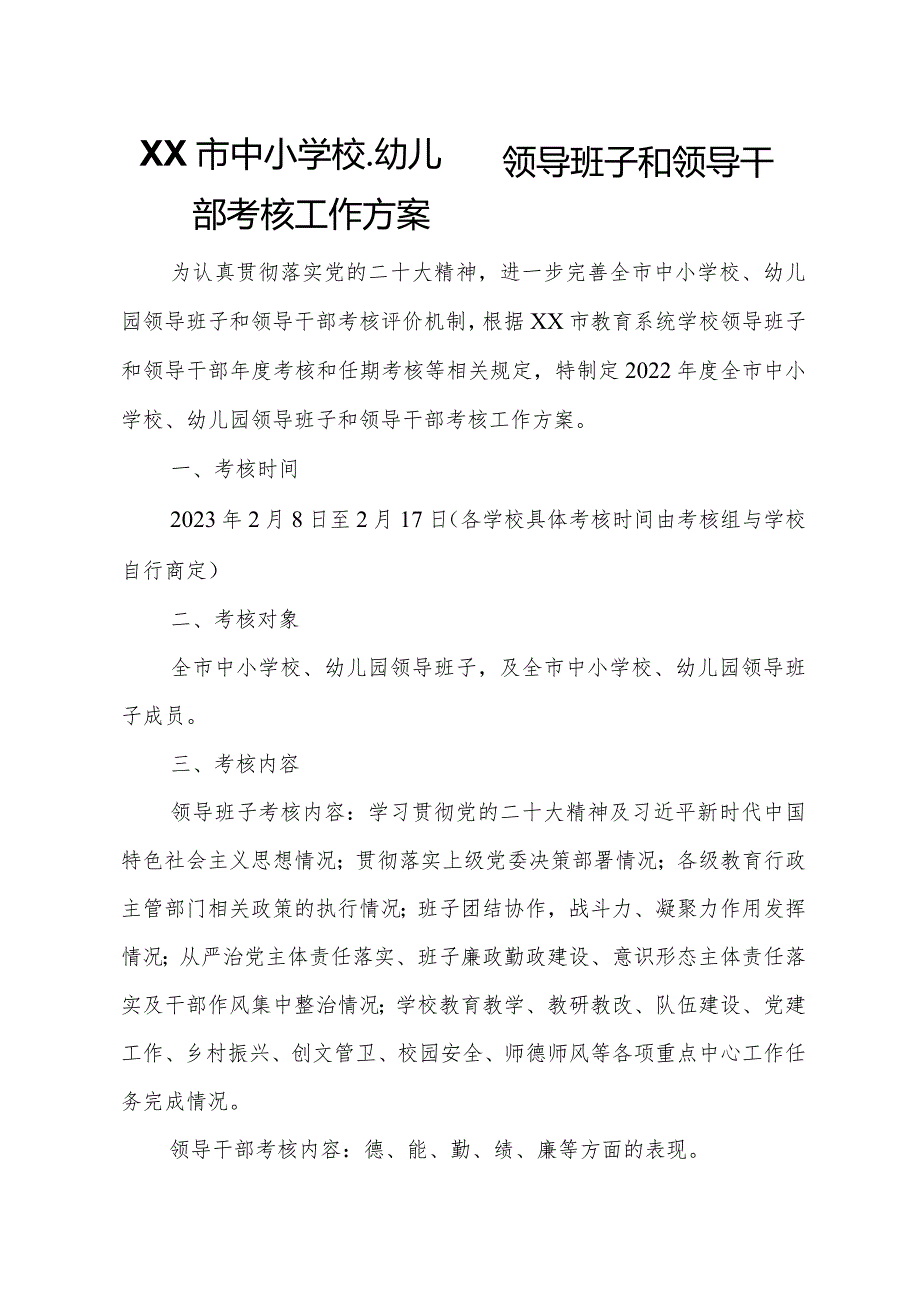 XX市中小学校.幼儿 领导班子和领导干部考核工作方案

为认真贯彻落实党的二十大精神，进一步完善全市中小学校、幼儿园领导班子和领导干部考核评价机制，根据XX市教育系统学校领导班子和领导干部年度考核和任期考核等相关规定，特制定2022年度全市中小学校、幼儿园领导班子和领导干部考核工作方案。

一、考核时间

2023年2月8日至2月17日（各学校具体考核时间由考核组与学校自行商定）

二、考核对象

全市中小学校、幼儿园领导班子，及全市中小学校、幼儿园领导班子成员。

三、考核内容

领导班子考核内容：学习贯彻党的二十大精神及习近平新时代中国特色社会主义思想情况；贯彻落实上级党委决策部署情况；各级教育行政主管部门相关政策的执行情况；班子团结协作，战斗力、凝聚力作用发挥情况；从严治党主体责任落实、班子廉政勤政建设、意识形态主体责任落实及干部作风集中整治情况；学校教育教学、教研教改、队伍建设、党建工作、乡村振兴、创文管卫、校园安全、师德师风等各项重点中心工作任务完成情况。

领导干部考核内容：德、能、勤、绩、廉等方面的表现。